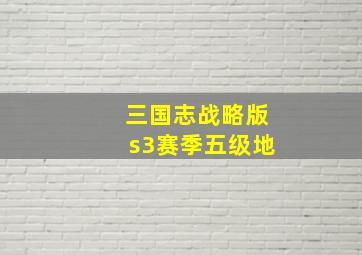 三国志战略版
s3赛季五级地